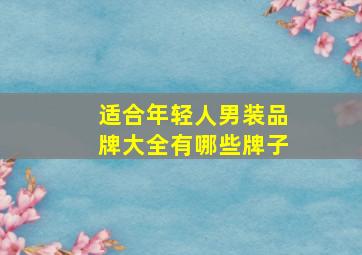 适合年轻人男装品牌大全有哪些牌子